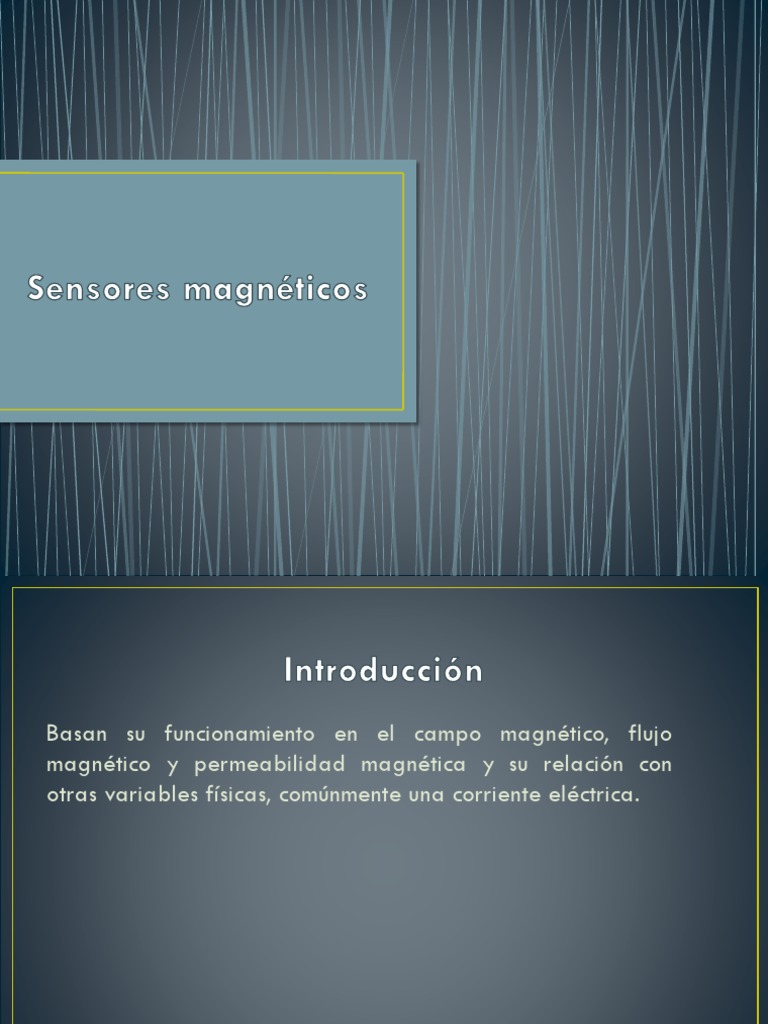 Sensores magnéticos

Introducción

Basan su funcionamiento en el campo magnético, flujo magnético y permeabilidad magnética y su relación con otras variables físicas, comúnmente una corriente eléctrica.